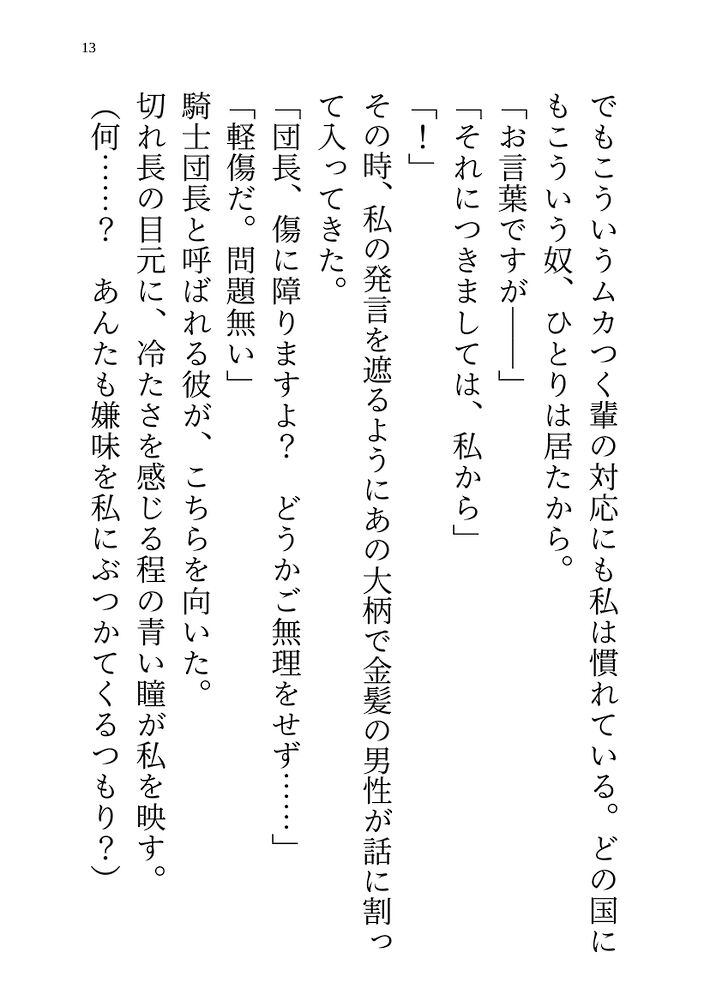 13

でもこういうムカつく輩の対応にも私は慣れている。どの国にもこういう奴、ひとりは居たから。

「お言葉ですが――」

「それにつきましては、私から」

「！」

その時、私の発言を遮るようにあの大柄で金髪の男性が話に割って入ってきた。

「団長、傷に障りますよ？　どうかご無理をせず……」

「軽傷だ。問題無い」

騎士団長と呼ばれる彼が、こちらを向いた。

切れ長の目元に、冷たさを感じる程の青い瞳が私を映す。

（何……？　あんたも嫌味を私にぶつかてくるつもり？）